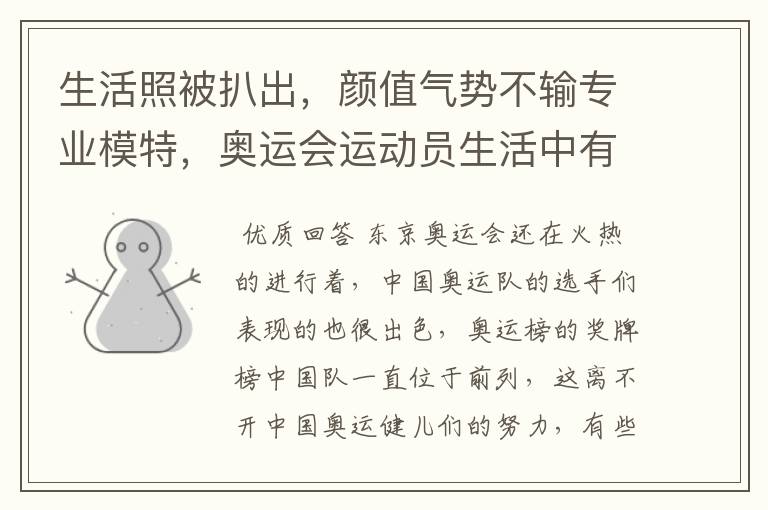 生活照被扒出，颜值气势不输专业模特，奥运会运动员生活中有

优质回答 东京奥运会还在火热的进行着，中国奥运队的选手们表现的也很出色，奥运榜的奖牌榜中国队一直位于前列，这离不开中国奥运健儿们的努力，有些